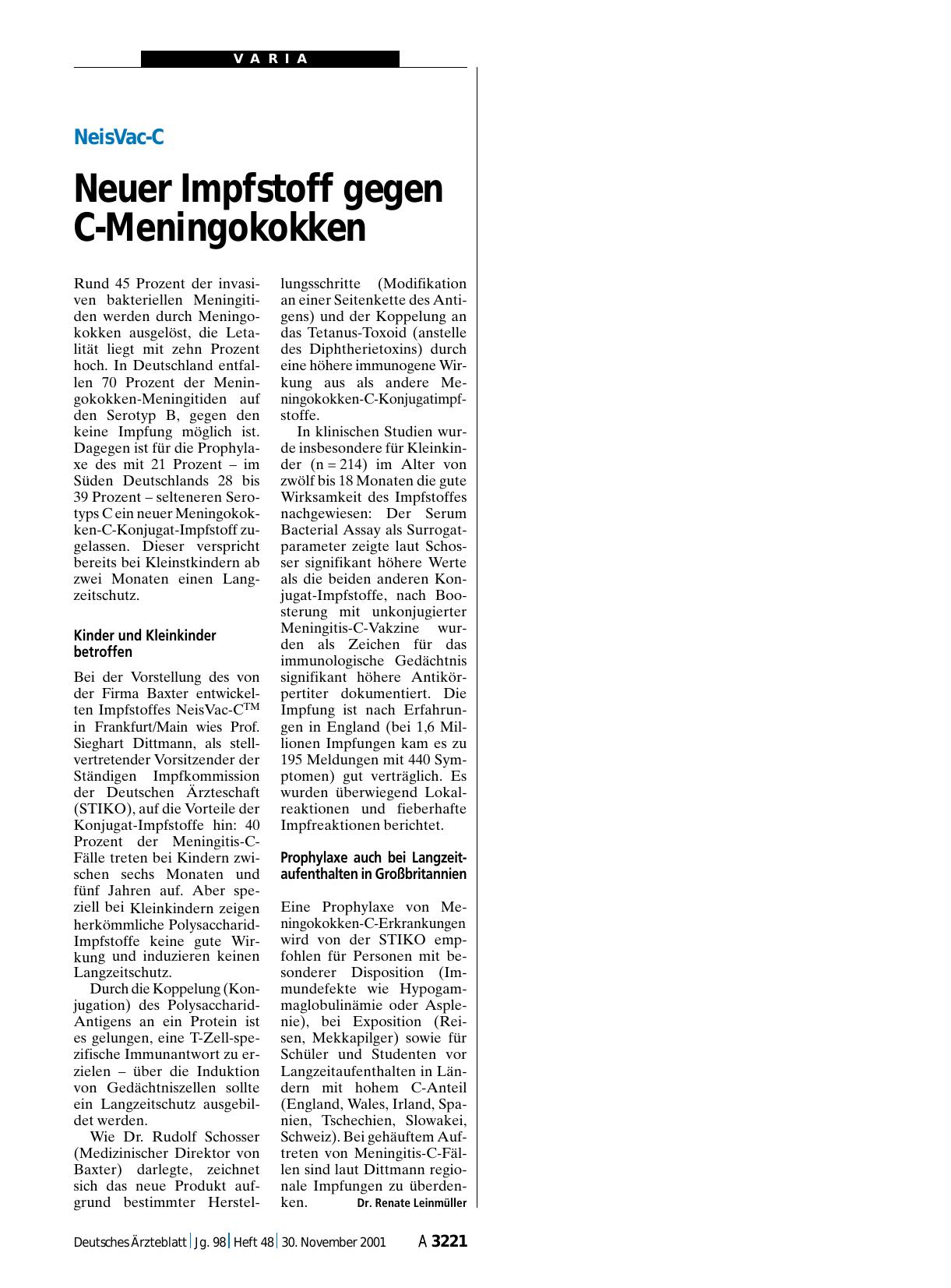 VARIA

NeisVac-C

Neuer Impfstoff gegen C-Meningokokken

Rund 45 Prozent der invasiven bakteriellen Meningitiden werden durch Meningokokken ausgelöst, die Letalität liegt mit zehn Prozent hoch. In Deutschland entfallen 70 Prozent der Meningokokken-Meningitiden auf den Serotyp B, gegen den keine Impfung möglich ist. Dagegen ist für die Prophylaxe des mit 21 Prozent – im Süden Deutschlands 28 bis 39 Prozent – selteneren Serotyps C ein neuer Meningokokken-C-Konjugat-Impfstoff zugelassen. Dieser verspricht bereits bei Kleinstkindern ab zwei Monaten einen Langzeitschutz.

Kinder und Kleinkinder betroffen

Bei der Vorstellung des von der Firma Baxter entwickelten Impfstoffes NeisVac-C$^{TM}$ in Frankfurt/Main wies Prof. Sieghart Dittmann, als stellvertretender Vorsitzender der Ständigen Impfkommission der Deutschen Ärzteschaft (STIKO), auf die Vorteile der Konjugat-Impfstoffe hin: 40 Prozent der Meningitis-C-Fälle treten bei Kindern zwischen sechs Monaten und fünf Jahren auf. Aber speziell bei Kleinkindern zeigen herkömmliche Polysaccharid-Impfstoffe keine gute Wirkung und induzieren keinen Langzeitschutz.

Durch die Koppelung (Konjugation) des Polysaccharid-Antigens an ein Protein ist es gelungen, eine T-Zell-spezifische Immunantwort zu erzielen – über die Induktion von Gedächtniszellen sollte ein Langzeitschutz ausgebildet werden.

Wie Dr. Rudolf Schosser (Medizinischer Direktor von Baxter) darlegte, zeichnet sich das neue Produkt aufgrund bestimmter Herstellungsschritte (Modifikation an einer Seitenkette des Antigens) und der Koppelung an das Tetanus-Toxoid (anstelle des Diphtherietoxins) durch eine höhere immunogene Wirkung aus als andere Meningokokken-C-Konjugatimpfstoffe.

In klinischen Studien wurde insbesondere für Kleinkinder (n = 214) im Alter von zwölf bis 18 Monaten die gute Wirksamkeit des Impfstoffes nachgewiesen: Der Serum Bacterial Assay als Surrogatparameter zeigte laut Schosser signifikant höhere Werte als die beiden anderen Konjugat-Impfstoffe, nach Boosterung mit unkonjugierter Meningitis-C-Vakzine wurden als Zeichen für das immunologische Gedächtnis signifikant höhere Antikörpertiter dokumentiert. Die Impfung ist nach Erfahrungen in England (bei 1,6 Millionen Impfungen kam es zu 195 Meldungen mit 440 Symptomen) gut verträglich. Es wurden überwiegend Lokalreaktionen und fieberhafte Impfreaktionen berichtet.

Prophylaxe auch bei Langzeitaufenthalten in Großbritannien

Eine Prophylaxe von Meningokokken-C-Erkrankungen wird von der STIKO empfohlen für Personen mit besonderer Disposition (Immundefekte wie Hypogammaglobulinämie oder Asplenie), bei Exposition (Reisen, Mekkapilger) sowie für Schüler und Studenten vor Langzeitaufenthalten in Ländern mit hohem C-Anteil (England, Wales, Irland, Spanien, Tschechien, Slowakei, Schweiz). Bei gehäuftem Auftreten von Meningitis-C-Fällen sind laut Dittmann regionale Impfungen zu überdenken. Dr. Renate Leinmüller

Deutsches Ärzteblatt | Jg. 98 | Heft 48 | 30. November 2001 A 3221